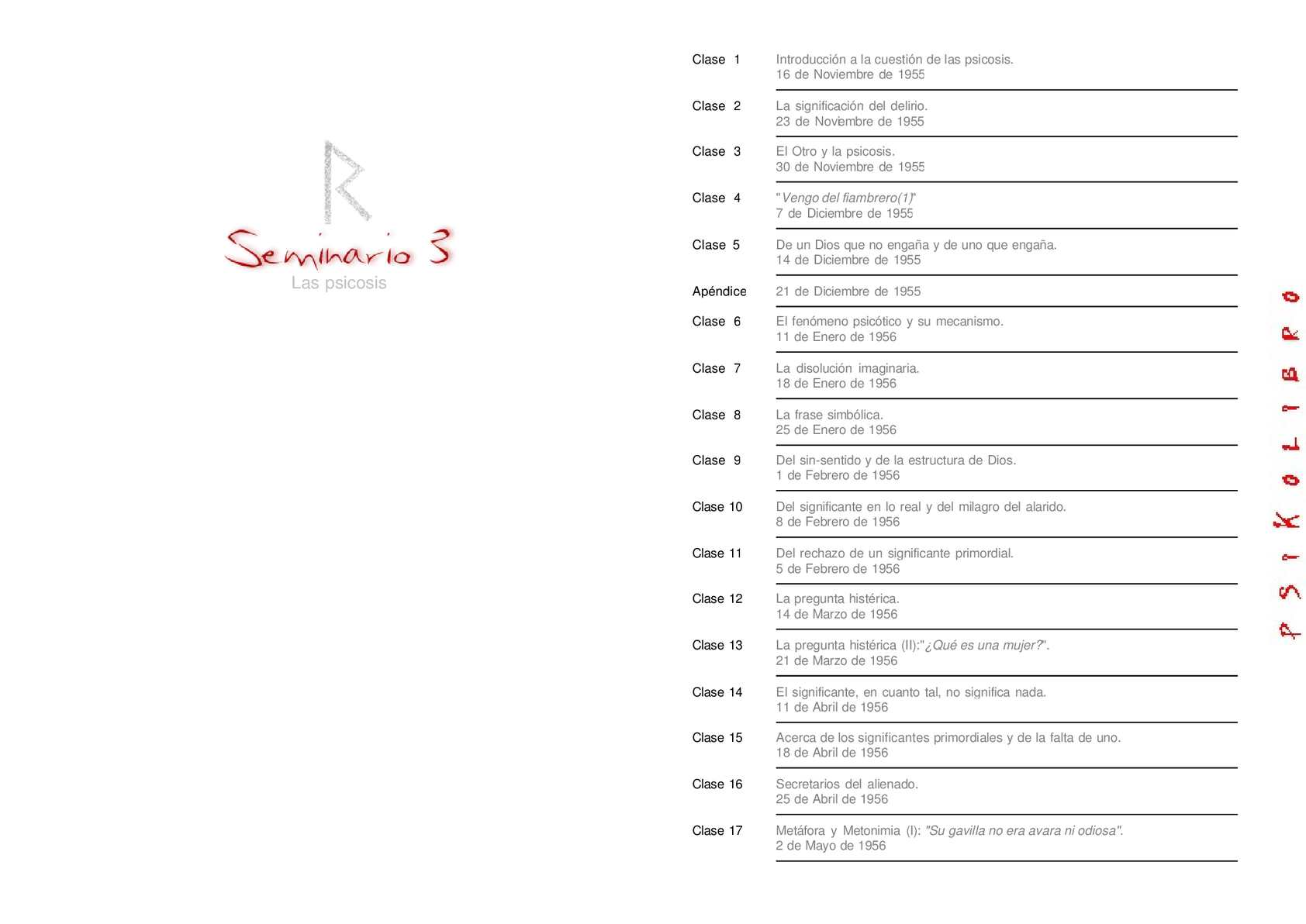 R
Seminario 3
Las psicosis

Clase 1 Introducción a la cuestión de las psicosis.
16 de Noviembre de 1955

Clase 2 La significación del delirio.
23 de Noviembre de 1955

Clase 3 El Otro y la psicosis.
30 de Noviembre de 1955

Clase 4 "Vengo del fiambrero(1)"
7 de Diciembre de 1955

Clase 5 De un Dios que no engaña y de uno que engaña.
14 de Diciembre de 1955

Apéndice 21 de Diciembre de 1955

Clase 6 El fenómeno psicótico y su mecanismo.
11 de Enero de 1956

Clase 7 La disolución imaginaria.
18 de Enero de 1956

Clase 8 La frase simbólica.
25 de Enero de 1956

Clase 9 Del sin-sentido y de la estructura de Dios.
1 de Febrero de 1956

Clase 10 Del significante en lo real y del milagro del alarido.
8 de Febrero de 1956

Clase 11 Del rechazo de un significante primordial.
5 de Febrero de 1956

Clase 12 La pregunta histérica.
14 de Marzo de 1956

Clase 13 La pregunta histérica (II):"¿Qué es una mujer?".
21 de Marzo de 1956

Clase 14 El significante, en cuanto tal, no significa nada.
11 de Abril de 1956

Clase 15 Acerca de los significantes primordiales y de la falta de uno.
18 de Abril de 1956

Clase 16 Secretarios del alienado.
25 de Abril de 1956

Clase 17 Metáfora y Metonimia (I): "Su gavilla no era avara ni odiosa".
2 de Mayo de 1956

PSIKOLIBRO